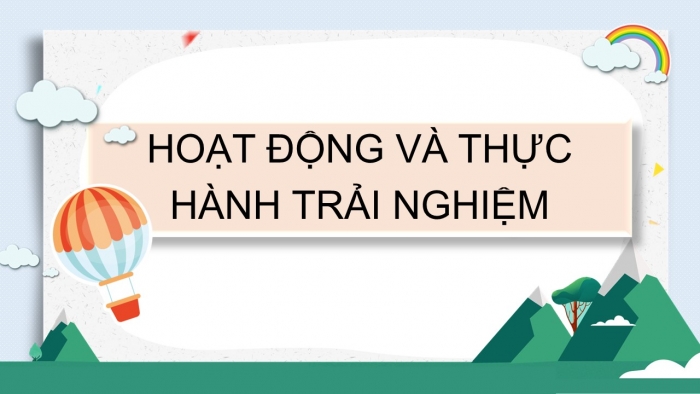 HOẠT ĐỘNG VÀ THỰC HÀNH TRẢI NGHIỆM